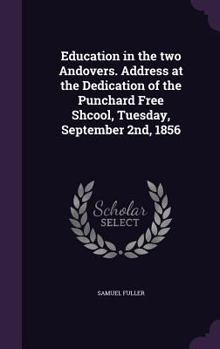 Education in the two Andovers. Address at the Dedication of the Punchard Free Shcool, Tuesday, September 2nd, 1856

Scholar
SELECT

SAMUEL FULLER